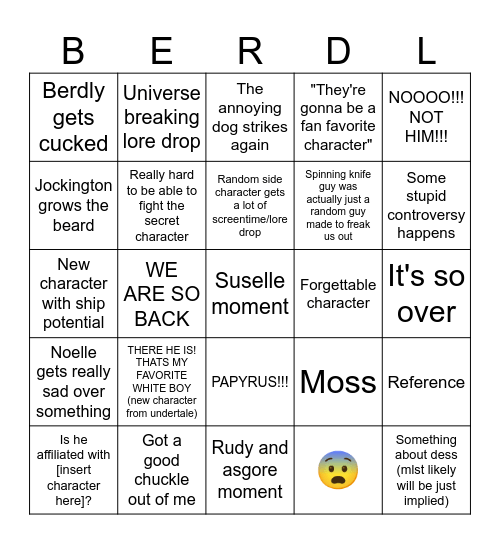 | B | E | R | D | L |
|---|---|---|---|---|
| Berdly gets cucked | Universe breaking lore drop | The annoying dog strikes again | "They're gonna be a fan favorite character" | NOOOO!!! NOT HIM!!! |
| Jockington grows the beard | Really hard to be able to fight the secret character | Random side character gets a lot of screentime/lore drop | Spinning knife guy was actually just a random guy made to freak us out | Some stupid controversy happens |
| New character with ship potential | WE ARE SO BACK | Suselle moment | Forgettable character | It's so over |
| Noelle gets really sad over something | THERE HE IS! THATS MY FAVORITE WHITE BOY (new character from undertale) | PAPYRUS!!! | Moss | Reference |
| Is he affiliated with [insert character here]? | Got a good chuckle out of me | Rudy and asgore moment | 😨 | Something about dess (mlst likely will be just implied) |